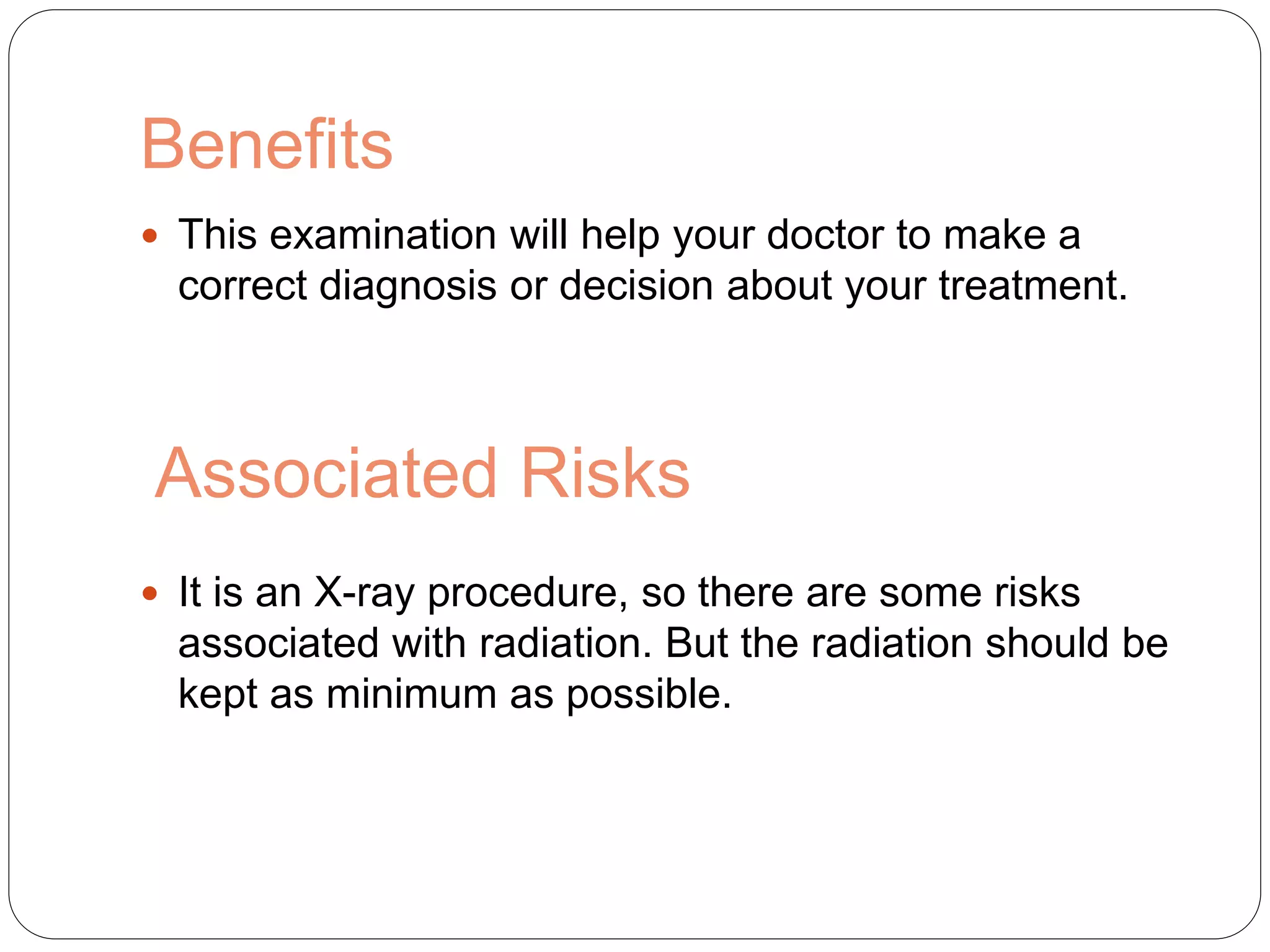 Benefits

• This examination will help your doctor to make a correct diagnosis or decision about your treatment.

Associated Risks

• It is an X-ray procedure, so there are some risks associated with radiation. But the radiation should be kept as minimum as possible.